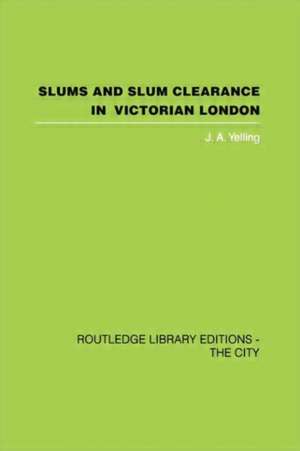 SLUMS AND SLUM CLEARANCE IN VICTORIAN LONDON

J. A. Yelling

ROUTLEDGE LIBRARY EDITIONS - THE CITY